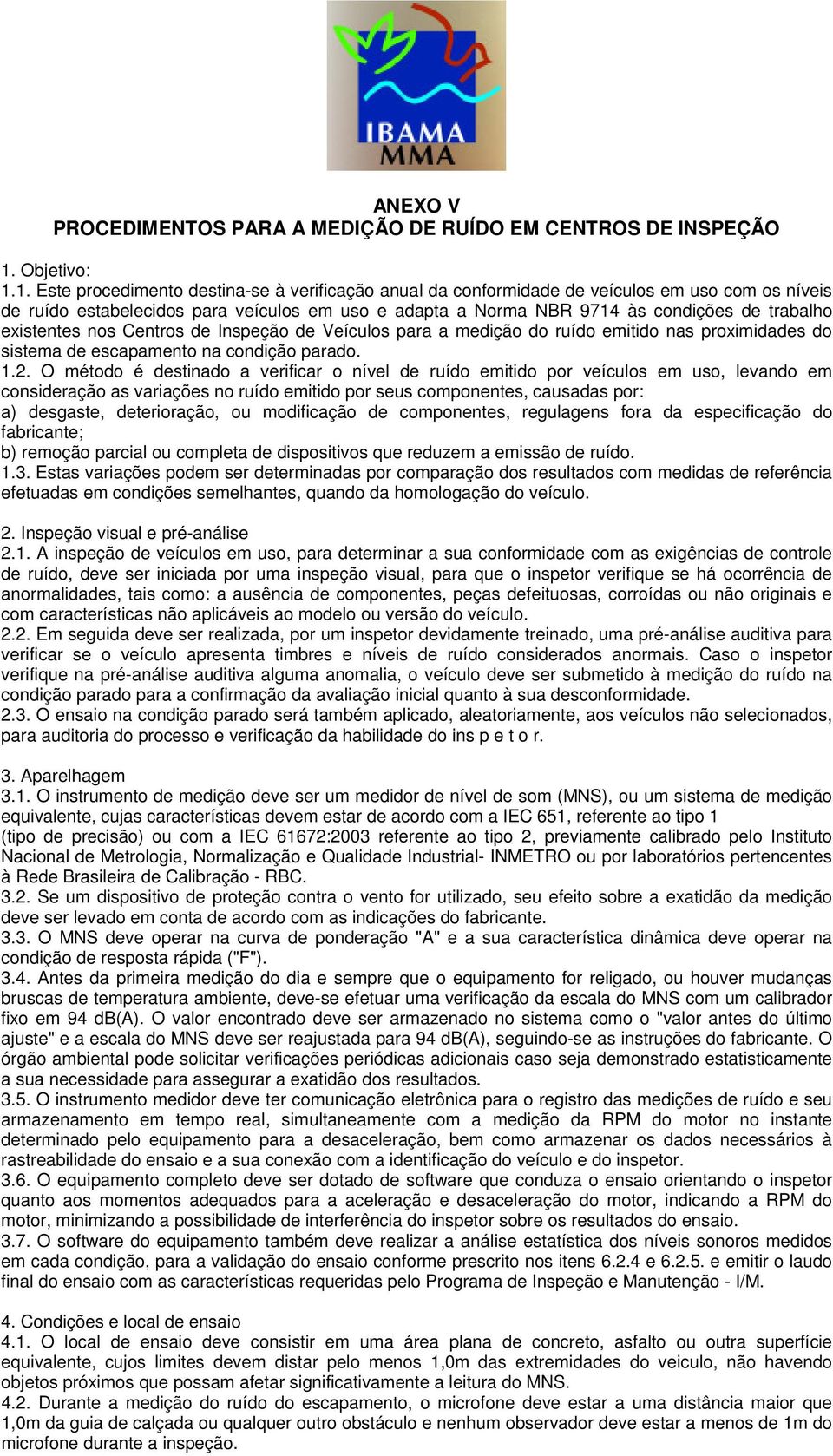 IBAMA
MMA

ANEXO V
PROCEDIMENTOS PARA A MEDIÇÃO DE RUÍDO EM CENTROS DE INSPEÇÃO

1. Objetivo:
1.1. Este procedimento destina-se à verificação anual da conformidade de veículos em uso com os níveis de ruído estabelecidos para veículos em uso e adapta a Norma NBR 9714 às condições de trabalho existentes nos Centros de Inspeção de Veículos para a medição do ruído emitido nas proximidades do sistema de escapamento na condição parado.
1.2. O método é destinado a verificar o nível de ruído emitido por veículos em uso, levando em consideração as variações no ruído emitido por seus componentes, causadas por:
a) desgaste, deterioração, ou modificação de componentes, regulagens fora da especificação do fabricante;
b) remoção parcial ou completa de dispositivos que reduzem a emissão de ruído.
1.3. Estas variações podem ser determinadas por comparação dos resultados com medidas de referência efetuadas em condições semelhantes, quando da homologação do veículo.

2. Inspeção visual e pré-análise
2.1. A inspeção de veículos em uso, para determinar a sua conformidade com as exigências de controle de ruído, deve ser iniciada por uma inspeção visual, para que o inspetor verifique se há ocorrência de anormalidades, tais como: a ausência de componentes, peças defeituosas, corroídas ou não originais e com características não aplicáveis ao modelo ou versão do veículo.
2.2. Em seguida deve ser realizada, por um inspetor devidamente treinado, uma pré-análise auditiva para verificar se o veículo apresenta timbres e níveis de ruído considerados anormais. Caso o inspetor verifique na pré-análise auditiva alguma anomalia, o veículo deve ser submetido à medição do ruído na condição parado para a confirmação da avaliação inicial quanto à sua desconformidade.
2.3. O ensaio na condição parado será também aplicado, aleatoriamente, aos veículos não selecionados, para auditoria do processo e verificação da habilidade do ins p e t o r.

3. Aparelhagem
3.1. O instrumento de medição deve ser um medidor de nível de som (MNS), ou um sistema de medição equivalente, cujas características devem estar de acordo com a IEC 651, referente ao tipo 1
(tipo de precisão) ou com a IEC 61672:2003 referente ao tipo 2, previamente calibrado pelo Instituto Nacional de Metrologia, Normalização e Qualidade Industrial- INMETRO ou por laboratórios pertencentes à Rede Brasileira de Calibração - RBC.
3.2. Se um dispositivo de proteção contra o vento for utilizado, seu efeito sobre a exatidão da medição deve ser levado em conta de acordo com as indicações do fabricante.
3.3. O MNS deve operar na curva de ponderação "A" e a sua característica dinâmica deve operar na condição de resposta rápida ("F").
3.4. Antes da primeira medição do dia e sempre que o equipamento for religado, ou houver mudanças bruscas de temperatura ambiente, deve-se efetuar uma verificação da escala do MNS com um calibrador fixo em 94 dB(A). O valor encontrado deve ser armazenado no sistema como o "valor antes do último ajuste" e a escala do MNS deve ser reajustada para 94 dB(A), seguindo-se as instruções do fabricante. O órgão ambiental pode solicitar verificações periódicas adicionais caso seja demonstrado estatisticamente a sua necessidade para assegurar a exatidão dos resultados.
3.5. O instrumento medidor deve ter comunicação eletrônica para o registro das medições de ruído e seu armazenamento em tempo real, simultaneamente com a medição da RPM do motor no instante determinado pelo equipamento para a desaceleração, bem como armazenar os dados necessários à rastreabilidade do ensaio e a sua conexão com a identificação do veículo e do inspetor.
3.6. O equipamento completo deve ser dotado de software que conduza o ensaio orientando o inspetor quanto aos momentos adequados para a aceleração e desaceleração do motor, indicando a RPM do motor, minimizando a possibilidade de interferência do inspetor sobre os resultados do ensaio.
3.7. O software do equipamento também deve realizar a análise estatística dos níveis sonoros medidos em cada condição, para a validação do ensaio conforme prescrito nos itens 6.2.4 e 6.2.5. e emitir o laudo final do ensaio com as características requeridas pelo Programa de Inspeção e Manutenção - I/M.

4. Condições e local de ensaio
4.1. O local de ensaio deve consistir em uma área plana de concreto, asfalto ou outra superfície equivalente, cujos limites devem distar pelo menos 1,0m das extremidades do veiculo, não havendo objetos próximos que possam afetar significativamente a leitura do MNS.
4.2. Durante a medição do ruído do escapamento, o microfone deve estar a uma distância maior que 1,0m da guia de calçada ou qualquer outro obstáculo e nenhum observador deve estar a menos de 1m do microfone durante a inspeção.